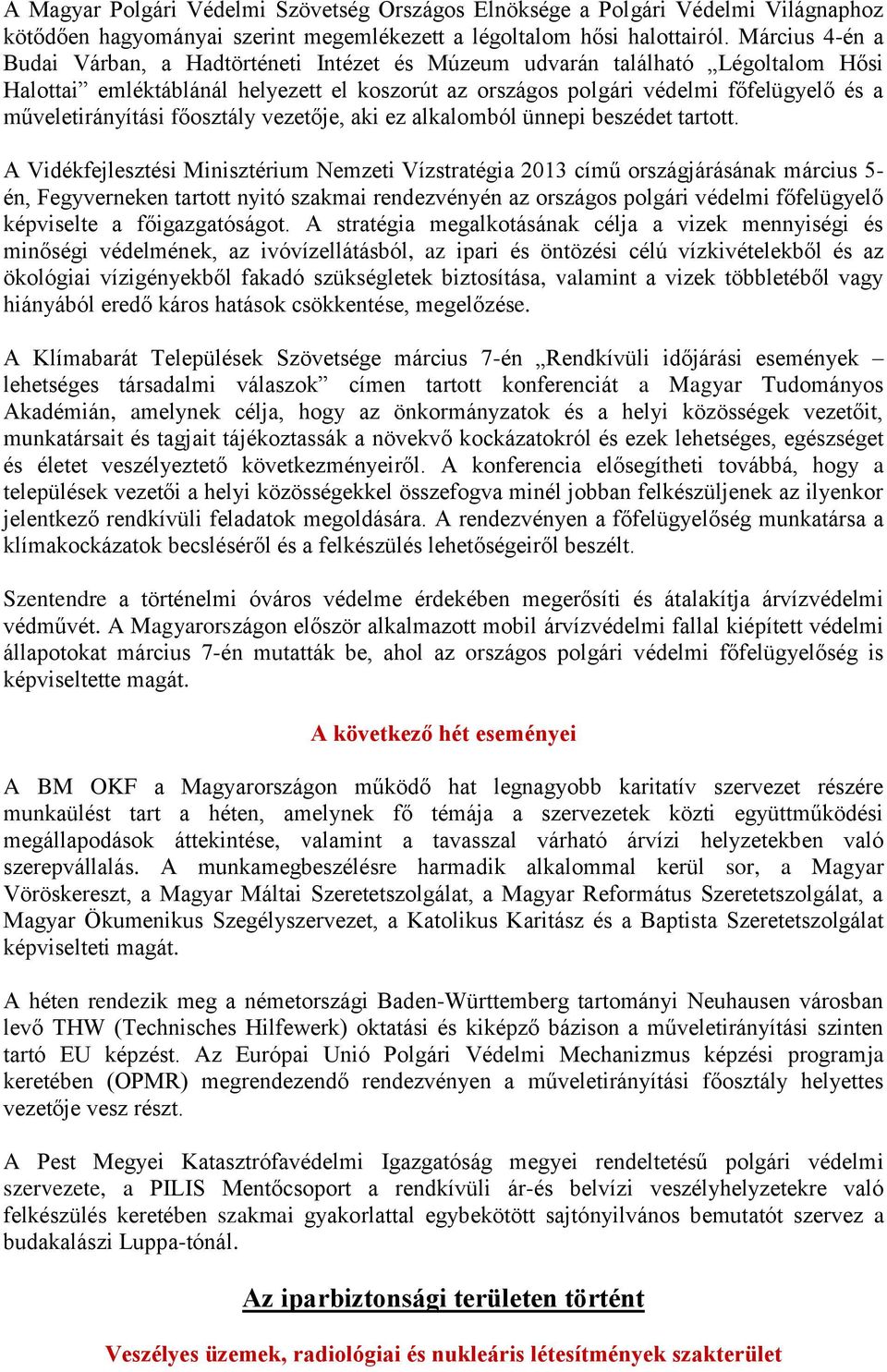 A Magyar Polgári Védelmi Szövetség Országos Elnöksége a Polgári Védelmi Világnaphoz kötődően hagyományai szerint megemlékezett a légoltalom hősi halottairól. Március 4-én a Budai Várban, a Hadtörténeti Intézet és Múzeum udvarán található „Légoltalom Hősi Halottai” emléktáblánál helyezett el koszorút az országos polgári védelmi főfelügyelő és a műveletirányítási főosztály vezetője, aki ez alkalomból ünnepi beszédet tartott.

A Vidékfejlesztési Minisztérium Nemzeti Vízstratégia 2013 című országjárásának március 5-én, Fegyverneken tartott nyitó szakmai rendezvényén az országos polgári védelmi főfelügyelő képviselte a főigazgatóságot. A stratégia megalkotásának célja a vizek mennyiségi és minőségi védelmének, az ivóvízellátásból, az ipari és öntözési célú vízkivételekből és az ökológiai vízigényekből fakadó szükségletek biztosítása, valamint a vizek többletéből vagy hiányából eredő káros hatások csökkentése, megelőzése.

A Klímabarát Települések Szövetsége március 7-én „Rendkívüli időjárási események – lehetséges társadalmi válaszok” címen tartott konferenciát a Magyar Tudományos Akadémián, amelynek célja, hogy az önkormányzatok és a helyi közösségek vezetőit, munkatársait és tagjait tájékoztassák a növekvő kockázatokról és ezek lehetséges, egészséget és életet veszélyeztető következményeiről. A konferencia elősegítheti továbbá, hogy a települések vezetői a helyi közösségekkel összefogva minél jobban felkészüljenek az ilyenkor jelentkező rendkívüli feladatok megoldására. A rendezvényen a főfelügyelőség munkatársa a klímakockázatok becsléséről és a felkészülés lehetőségeiről beszélt.

Szentendre a történelmi óváros védelme érdekében megerősíti és átalakítja árvízvédelmi védművét. A Magyarországon először alkalmazott mobil árvízvédelmi fallal kiépített védelmi állapotokat március 7-én mutatták be, ahol az országos polgári védelmi főfelügyelőség is képviseltette magát.

A következő hét eseményei

A BM OKF a Magyarországon működő hat legnagyobb karitatív szervezet részére munkaülést tart a héten, amelynek fő témája a szervezetek közti együttműködési megállapodások áttekintése, valamint a tavasszal várható árvízi helyzetekben való szerepvállalás. A munkamegbeszélésre harmadik alkalommal kerül sor, a Magyar Vöröskereszt, a Magyar Máltai Szeretetszolgálat, a Magyar Református Szeretetszolgálat, a Magyar Ökumenikus Szegélyszervezet, a Katolikus Karitász és a Baptista Szeretetszolgálat képviselteti magát.

A héten rendezik meg a németországi Baden-Württemberg tartományi Neuhausen városban levő THW (Technisches Hilfewerk) oktatási és kiképző bázison a műveletirányítási szinten tartó EU képzést. Az Európai Unió Polgári Védelmi Mechanizmus képzési programja keretében (OPMR) megrendezendő rendezvényen a műveletirányítási főosztály helyettes vezetője vesz részt.

A Pest Megyei Katasztrófavédelmi Igazgatóság megyei rendeltetésű polgári védelmi szervezete, a PILIS Mentőcsoport a rendkívüli ár-és belvízi veszélyhelyzetekre való felkészülés keretében szakmai gyakorlattal egybekötött sajtónyilvános bemutatót szervez a budakalászi Luppa-tónál.

Az iparbiztonsági területen történt

Veszélyes üzemek, radiológiai és nukleáris létesítmények szakterület